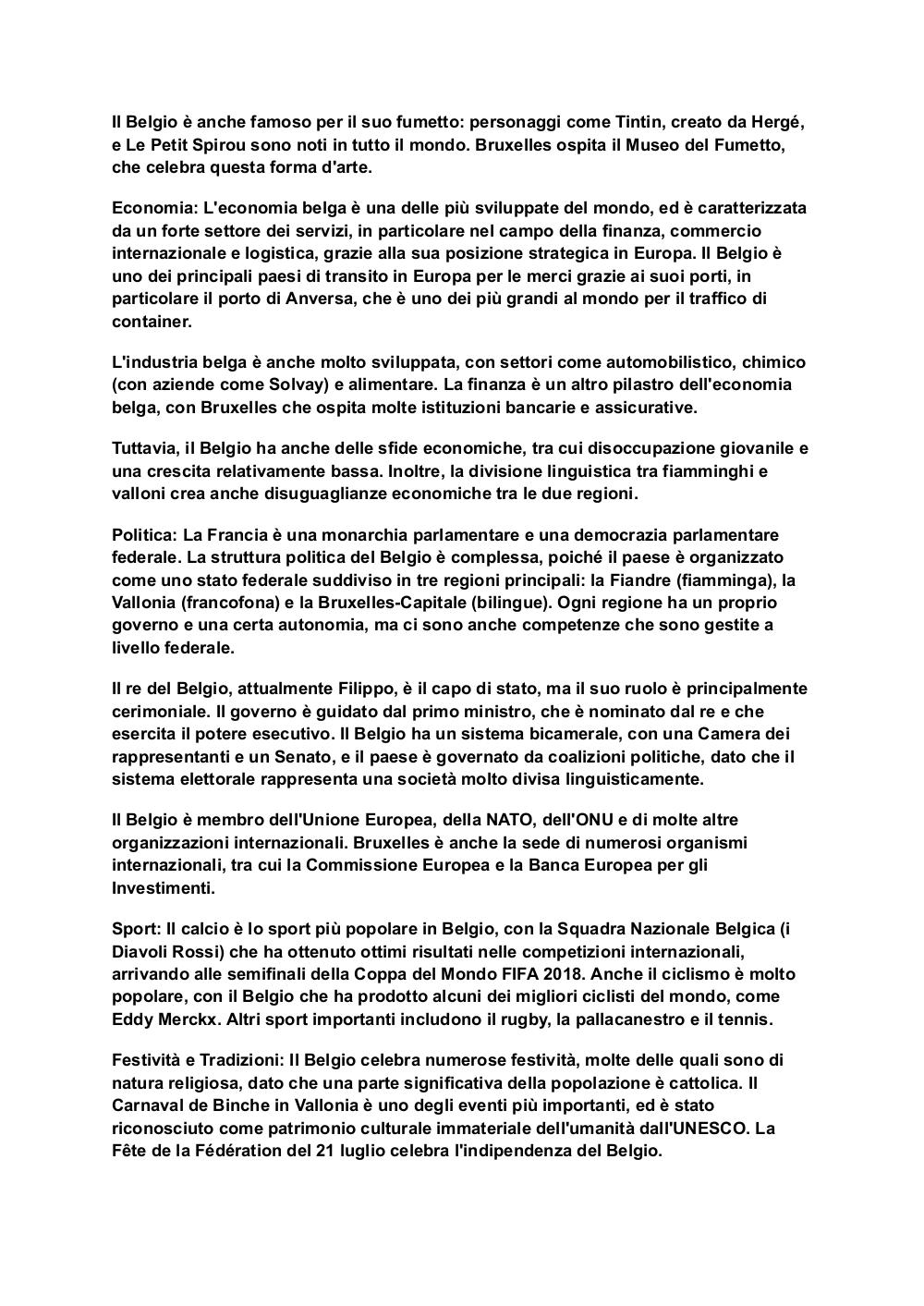 Il Belgio è anche famoso per il suo fumetto: personaggi come Tintin, creato da Hergé, e Le Petit Spirou sono noti in tutto il mondo. Bruxelles ospita il Museo del Fumetto, che celebra questa forma d'arte.

Economia: L'economia belga è una delle più sviluppate del mondo, ed è caratterizzata da un forte settore dei servizi, in particolare nel campo della finanza, commercio internazionale e logistica, grazie alla sua posizione strategica in Europa. Il Belgio è uno dei principali paesi di transito in Europa per le merci grazie ai suoi porti, in particolare il porto di Anversa, che è uno dei più grandi al mondo per il traffico di container.

L'industria belga è anche molto sviluppata, con settori come automobilistico, chimico (con aziende come Solvay) e alimentare. La finanza è un altro pilastro dell'economia belga, con Bruxelles che ospita molte istituzioni bancarie e assicurative.

Tuttavia, il Belgio ha anche delle sfide economiche, tra cui disoccupazione giovanile e una crescita relativamente bassa. Inoltre, la divisione linguistica tra fiamminghi e valloni crea anche disuguaglianze economiche tra le due regioni.

Politica: La Francia è una monarchia parlamentare e una democrazia parlamentare federale. La struttura politica del Belgio è complessa, poiché il paese è organizzato come uno stato federale suddiviso in tre regioni principali: la Fiandre (fiamminga), la Vallonia (francofona) e la Bruxelles-Capitale (bilingue). Ogni regione ha un proprio governo e una certa autonomia, ma ci sono anche competenze che sono gestite a livello federale.

Il re del Belgio, attualmente Filippo, è il capo di stato, ma il suo ruolo è principalmente cerimoniale. Il governo è guidato dal primo ministro, che è nominato dal re e che esercita il potere esecutivo. Il Belgio ha un sistema bicamerale, con una Camera dei rappresentanti e un Senato, e il paese è governato da coalizioni politiche, dato che il sistema elettorale rappresenta una società molto divisa linguisticamente.

Il Belgio è membro dell'Unione Europea, della NATO, dell'ONU e di molte altre organizzazioni internazionali. Bruxelles è anche la sede di numerosi organismi internazionali, tra cui la Commissione Europea e la Banca Europea per gli Investimenti.

Sport: Il calcio è lo sport più popolare in Belgio, con la Squadra Nazionale Belgica (i Diavoli Rossi) che ha ottenuto ottimi risultati nelle competizioni internazionali, arrivando alle semifinali della Coppa del Mondo FIFA 2018. Anche il ciclismo è molto popolare, con il Belgio che ha prodotto alcuni dei migliori ciclisti del mondo, come Eddy Merckx. Altri sport importanti includono il rugby, la pallacanestro e il tennis.

Festività e Tradizioni: Il Belgio celebra numerose festività, molte delle quali sono di natura religiosa, dato che una parte significativa della popolazione è cattolica. Il Carnaval de Binche in Vallonia è uno degli eventi più importanti, ed è stato riconosciuto come patrimonio culturale immateriale dell'umanità dall'UNESCO. La Fête de la Fédération del 21 luglio celebra l'indipendenza del Belgio.